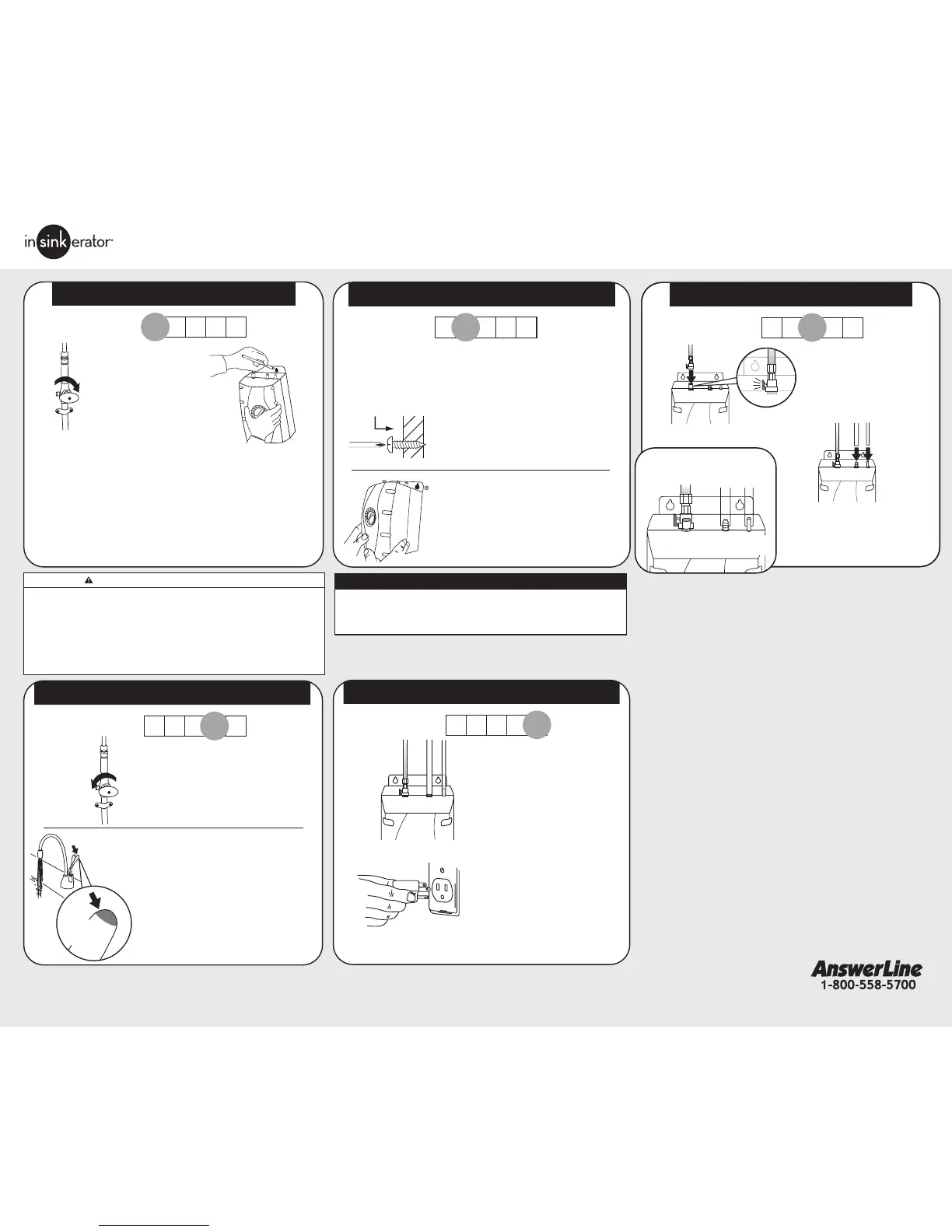 insinkerator

AnswerLine
1-800-558-5700